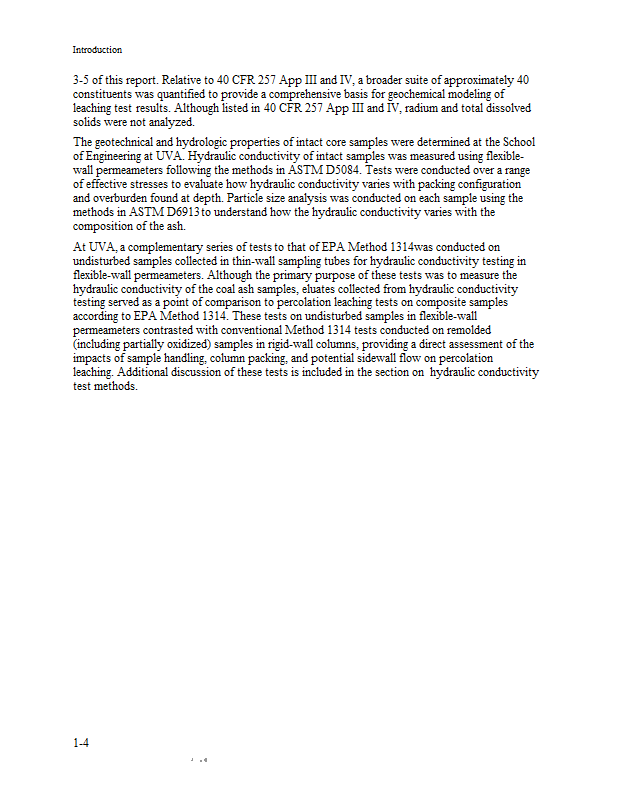 Introduction

3-5 of this report. Relative to 40 CFR 257 App III and IV, a broader suite of approximately 40 constituents was quantified to provide a comprehensive basis for geochemical modeling of leaching test results. Although listed in 40 CFR 257 App III and IV, radium and total dissolved solids were not analyzed.

The geotechnical and hydrologic properties of intact core samples were determined at the School of Engineering at UVA. Hydraulic conductivity of intact samples was measured using flexible-wall permeameters following the methods in ASTM D5084. Tests were conducted over a range of effective stresses to evaluate how hydraulic conductivity varies with packing configuration and overburden found at depth. Particle size analysis was conducted on each sample using the methods in ASTM D6913 to understand how the hydraulic conductivity varies with the composition of the ash.

At UVA, a complementary series of tests to that of EPA Method 1314was conducted on undisturbed samples collected in thin-wall sampling tubes for hydraulic conductivity testing in flexible-wall permeameters. Although the primary purpose of these tests was to measure the hydraulic conductivity of the coal ash samples, eluates collected from hydraulic conductivity testing served as a point of comparison to percolation leaching tests on composite samples according to EPA Method 1314. These tests on undisturbed samples in flexible-wall permeameters contrasted with conventional Method 1314 tests conducted on remolded (including partially oxidized) samples in rigid-wall columns, providing a direct assessment of the impacts of sample handling, column packing, and potential sidewall flow on percolation leaching. Additional discussion of these tests is included in the section on hydraulic conductivity test methods.

1-4